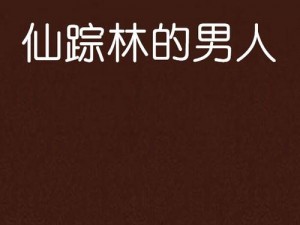 仙踪林的男人